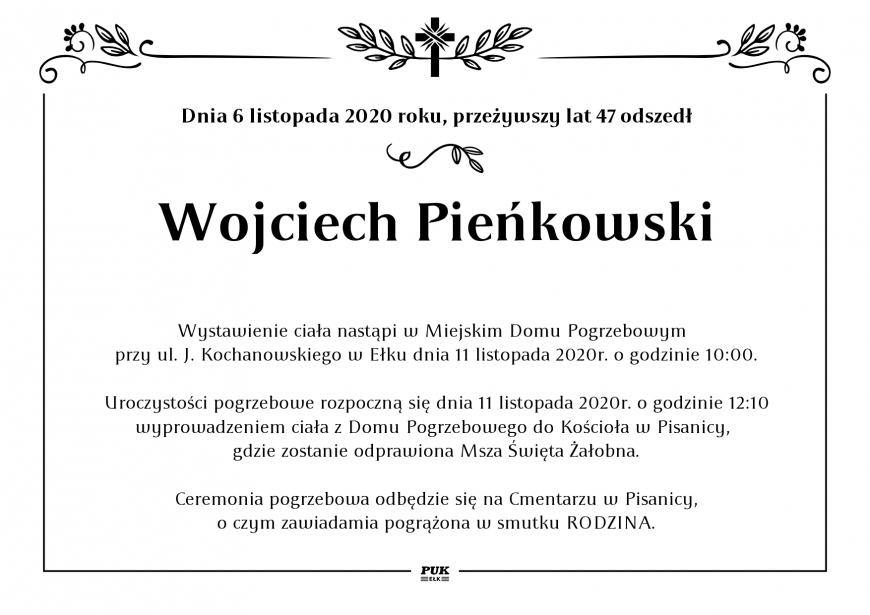 Dnia 6 listopada 2020 roku, przeżywszy lat 47 odszedł

Wojciech Pieńkowski

Wystawienie ciała nastąpi w Miejskim Domu Pogrzebowym przy ul. J. Kochanowskiego w Ełku dnia 11 listopada 2020r. o godzinie 10:00.

Uroczystości pogrzebowe rozpoczną się dnia 11 listopada 2020r. o godzinie 12:10 wyprowadzeniem ciała z Domu Pogrzebowego do Kościoła w Pisanicy, gdzie zostanie odprawiona Msza Święta Żałobna.

Ceremonia pogrzebowa odbędzie się na Cmentarzu w Pisanicy, o czym zawiadamia pogrążona w smutku RODZINA.

PUK
EŁK